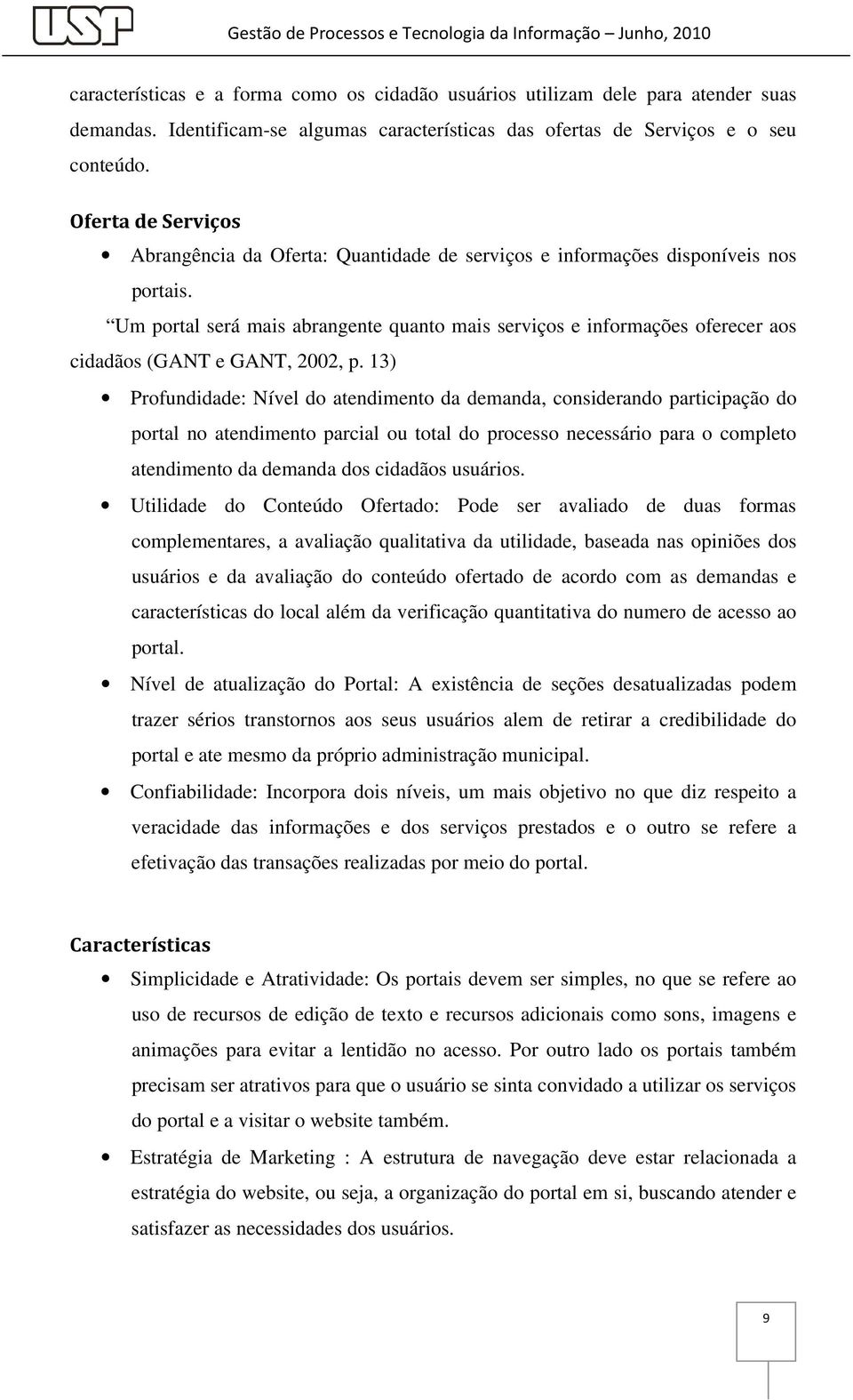 USP Gestão de Processos e Tecnologia da Informação – Junho, 2010

características e a forma como os cidadão usuários utilizam dele para atender suas demandas. Identificam-se algumas características das ofertas de Serviços e o seu conteúdo.

Oferta de Serviços

• Abrangência da Oferta: Quantidade de serviços e informações disponíveis nos portais.

“Um portal será mais abrangente quanto mais serviços e informações oferecer aos cidadãos (GANT e GANT, 2002, p. 13)

• Profundidade: Nível do atendimento da demanda, considerando participação do portal no atendimento parcial ou total do processo necessário para o completo atendimento da demanda dos cidadãos usuários.

• Utilidade do Conteúdo Ofertado: Pode ser avaliado de duas formas complementares, a avaliação qualitativa da utilidade, baseada nas opiniões dos usuários e da avaliação do conteúdo ofertado de acordo com as demandas e características do local além da verificação quantitativa do numero de acesso ao portal.

• Nível de atualização do Portal: A existência de seções desatualizadas podem trazer sérios transtornos aos seus usuários alem de retirar a credibilidade do portal e ate mesmo da próprio administração municipal.

• Confiabilidade: Incorpora dois níveis, um mais objetivo no que diz respeito a veracidade das informações e dos serviços prestados e o outro se refere a efetivação das transações realizadas por meio do portal.

Características

• Simplicidade e Atratividade: Os portais devem ser simples, no que se refere ao uso de recursos de edição de texto e recursos adicionais como sons, imagens e animações para evitar a lentidão no acesso. Por outro lado os portais também precisam ser atrativos para que o usuário se sinta convidado a utilizar os serviços do portal e a visitar o website também.

• Estratégia de Marketing : A estrutura de navegação deve estar relacionada a estratégia do website, ou seja, a organização do portal em si, buscando atender e satisfazer as necessidades dos usuários.

9